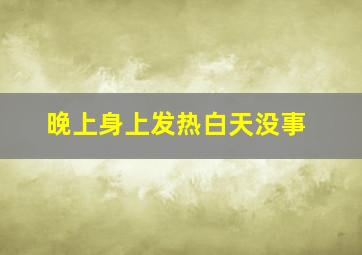 晚上身上发热白天没事